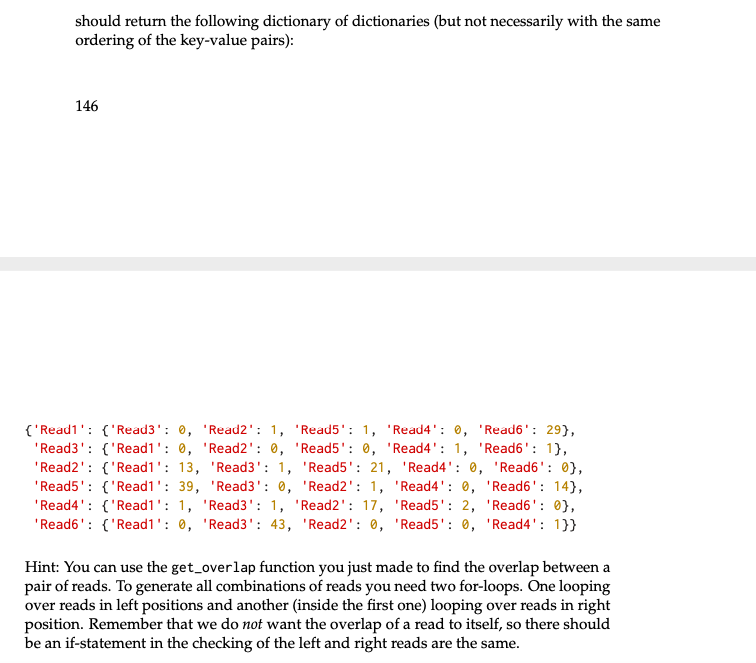 should return the following dictionary of dictionaries (but not necessarily with the same ordering of the key-value pairs):

146

{'Read1': {'Read3': 0, 'Read2': 1, 'Read5': 1, 'Read4': 0, 'Read6': 29},
 'Read3': {'Read1': 0, 'Read2': 0, 'Read5': 0, 'Read4': 1, 'Read6': 1},
 'Read2': {'Read1': 13, 'Read3': 1, 'Read5': 21, 'Read4': 0, 'Read6': 0},
 'Read5': {'Read1': 39, 'Read3': 0, 'Read2': 1, 'Read4': 0, 'Read6': 14},
 'Read4': {'Read1': 1, 'Read3': 1, 'Read2': 17, 'Read5': 2, 'Read6': 0},
 'Read6': {'Read1': 0, 'Read3': 43, 'Read2': 0, 'Read5': 0, 'Read4': 1}}

Hint: You can use the get_overlap function you just made to find the overlap between a pair of reads. To generate all combinations of reads you need two for-loops. One looping over reads in left positions and another (inside the first one) looping over reads in right position. Remember that we do not want the overlap of a read to itself, so there should be an if-statement in the checking of the left and right reads are the same.